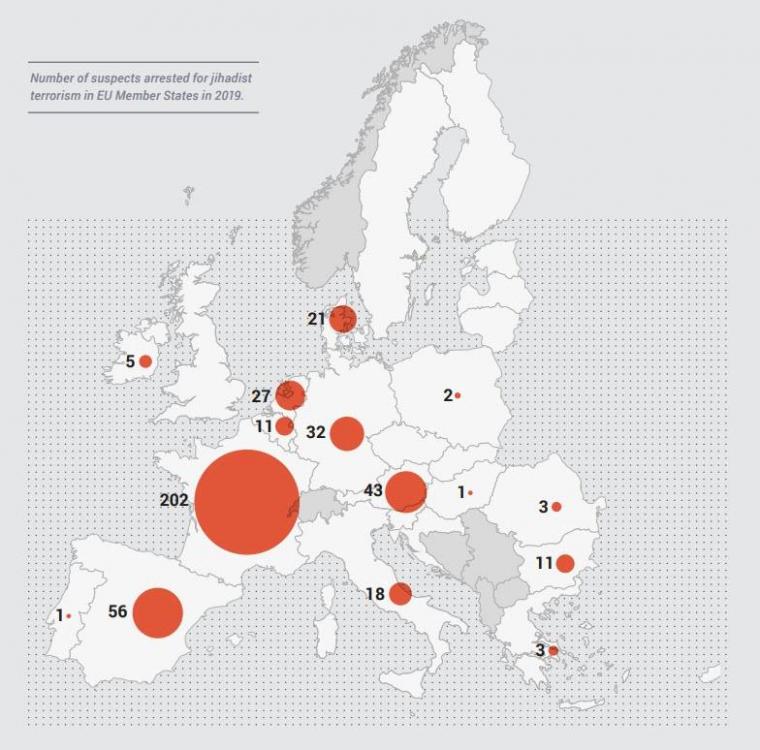 Number of suspects arrested for jihadist terrorism in EU Member States in 2019.

21

5

27

2

11

32

202

43

1

3

11

18

1

56

3